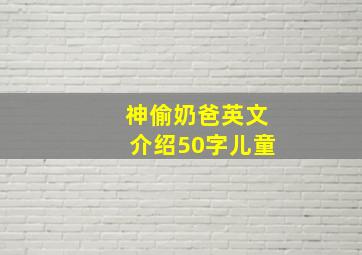 神偷奶爸英文
介绍50字儿童